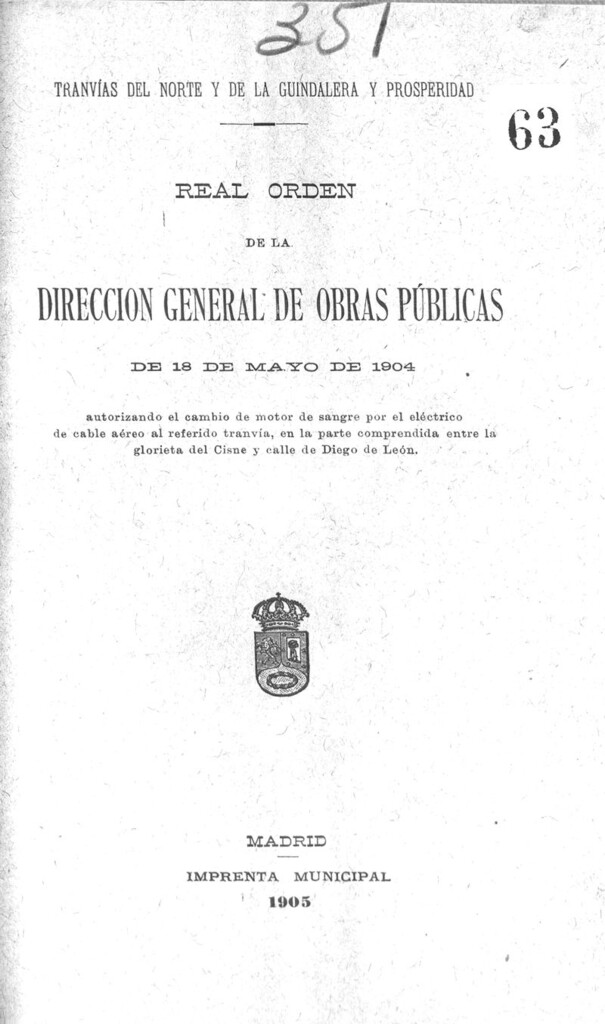 351

TRANVÍAS DEL NORTE Y DE LA GUINDALERA Y PROSPERIDAD

63

REAL ORDEN

DE LA

DIRECCION GENERAL DE OBRAS PÚBLICAS

DE 18 DE MAYO DE 1904

autorizando el cambio de motor de sangre por el eléctrico de cable aéreo al referido tranvía, en la parte comprendida entre la glorieta del Cisne y calle de Diego de León.

MADRID

IMPRENTA MUNICIPAL

1905